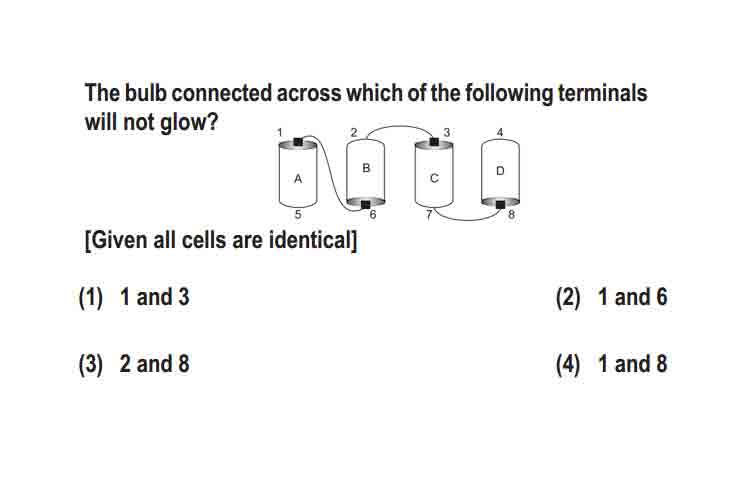 The bulb connected across which of the following terminals will not glow?

1 2 3 4
A B C D
5 6 7 8

[Given all cells are identical]

(1) 1 and 3

(2) 1 and 6

(3) 2 and 8

(4) 1 and 8